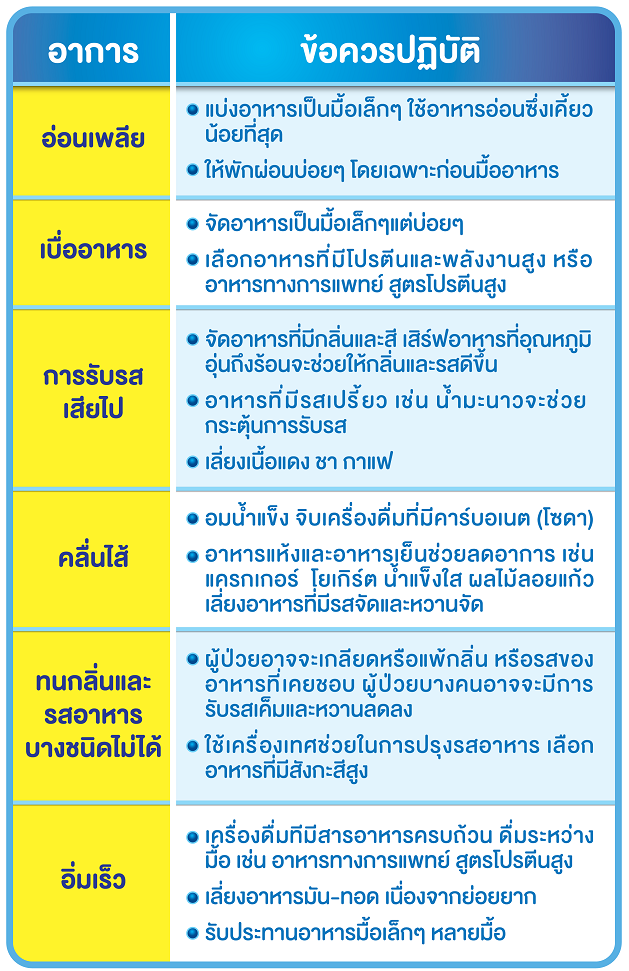 | อาการ | ข้อควรปฏิบัติ |
|---|---|
| อ่อนเพลีย | • แบ่งอาหารเป็นมื้อเล็กๆ ใช้อาหารอ่อนซึ่งเคี้ยวน้อยที่สุด • ให้พักผ่อนบ่อยๆ โดยเฉพาะก่อนมื้ออาหาร |
| เบื่ออาหาร | • จัดอาหารเป็นมื้อเล็กๆแต่บ่อยๆ • เลือกอาหารที่มีโปรตีนและพลังงานสูง หรืออาหารทางการแพทย์ สูตรโปรตีนสูง |
| การรับรสเสียไป | • จัดอาหารที่มีกลิ่นและสี เสิร์ฟอาหารที่อุณหภูมิอุ่นถึงร้อนจะช่วยให้กลิ่นและรสดีขึ้น • อาหารที่มีรสเปรี้ยว เช่น น้ำมะนาวจะช่วยกระตุ้นการรับรส • เลี่ยงเนื้อแดง ชา กาแฟ |
| คลื่นไส้ | • อมน้ำแข็ง จิบเครื่องดื่มที่มีคาร์บอเนต (โซดา) • อาหารแห้งและอาหารเย็นช่วยลดอาการ เช่น แครกเกอร์ โยเกิร์ต น้ำแข็งใส ผลไม้ลอยแก้ว เลี่ยงอาหารที่มีรสจัดและหวานจัด |
| ทนกลิ่นและรสอาหารบางชนิดไม่ได้ | • ผู้ป่วยอาจจะเกลียดหรือแพ้กลิ่น หรือรสของอาหารที่เคยชอบ ผู้ป่วยบางคนอาจจะมีการรับรสเค็มและหวานลดลง • ใช้เครื่องเทศช่วยในการปรุงรสอาหาร เลือกอาหารที่มีสังกะสีสูง |
| อิ่มเร็ว | • เครื่องดื่มที่มีสารอาหารครบถ้วน ดื่มระหว่างมื้อ เช่น อาหารทางการแพทย์ สูตรโปรตีนสูง • เลี่ยงอาหารมัน-ทอด เนื่องจากย่อยยาก • รับประทานอาหารมื้อเล็กๆ หลายมื้อ |